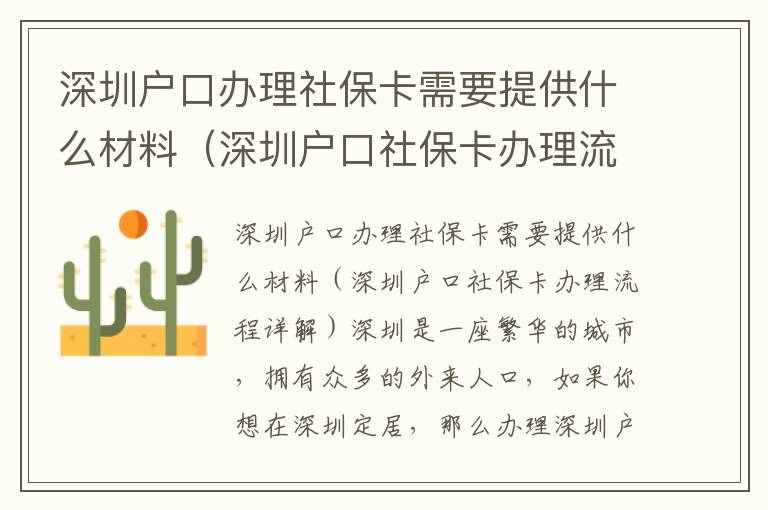 深圳户口办理社保卡需要提供什么材料（深圳户口社保卡办理流

深圳户口办理社保卡需要提供什么材料（深圳户口社保卡办理流程详解）深圳是一座繁华的城市，拥有众多的外来人口，如果你想在深圳定居，那么办理深圳户